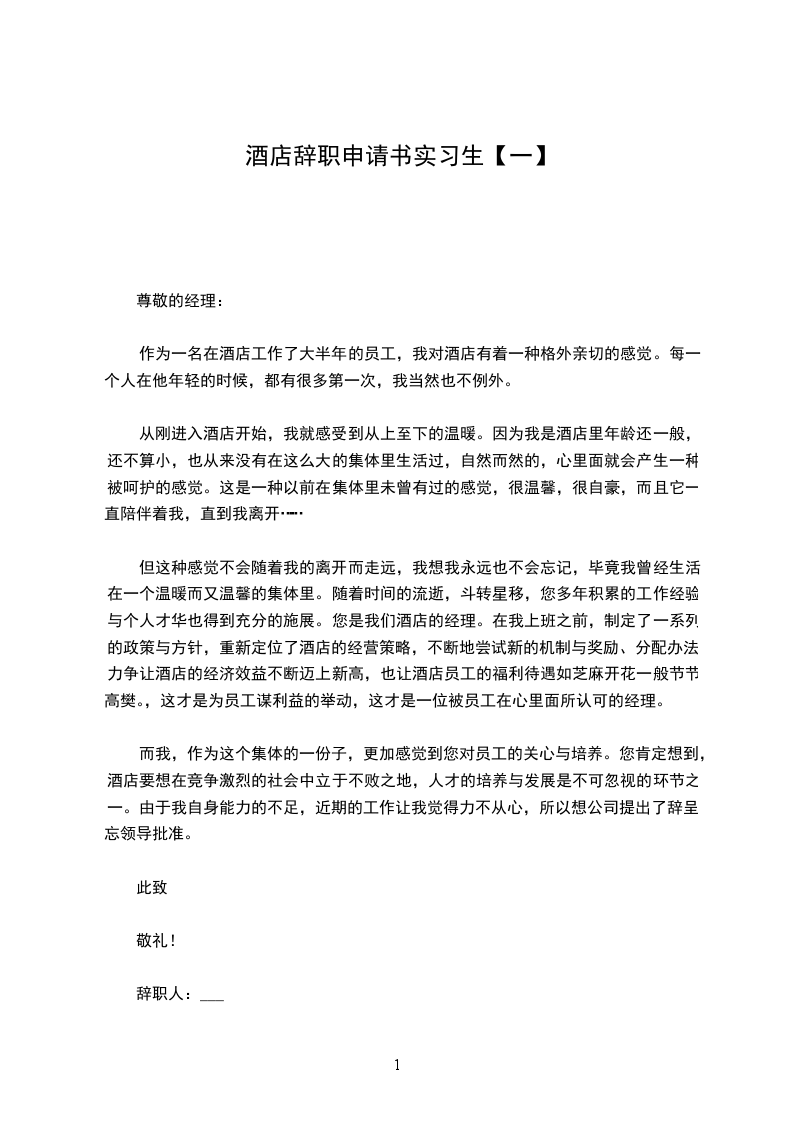 酒店辞职申请书实习生【一】

尊敬的经理：

作为一名在酒店工作了大半年的员工，我对酒店有着一种格外亲切的感觉。每一个人在他年轻的时候，都有很多第一次，我当然也不例外。

从刚进入酒店开始，我就感受到从上至下的温暖。因为我是酒店里年龄还一般，还不算小，也从来没有在这么大的集体里生活过，自然而然的，心里面就会产生一种被呵护的感觉。这是一种以前在集体里未曾有过的感觉，很温馨，很自豪，而且它一直陪伴着我，直到我离开……

但这种感觉不会随着我的离开而走远，我想我永远也不会忘记，毕竟我曾经生活在一个温暖而又温馨的集体里。随着时间的流逝，斗转星移，您多年积累的工作经验与个人才华也得到充分的施展。您是我们酒店的经理。在我上班之前，制定了一系列的政策与方针，重新定位了酒店的经营策略，不断地尝试新的机制与奖励、分配办法力争让酒店的经济效益不断迈上新高，也让酒店员工的福利待遇如芝麻开花一般节节高樊。，这才是为员工谋利益的举动，这才是一位被员工在心里面所认可的经理。

而我，作为这个集体的一份子，更加感觉到您对员工的关心与培养。您肯定想到，酒店要想在竞争激烈的社会中立于不败之地，人才的培养与发展是不可忽视的环节之一。由于我自身能力的不足，近期的工作让我觉得力不从心，所以想公司提出了辞呈忘领导批准。

此致

敬礼！

辞职人：___

1